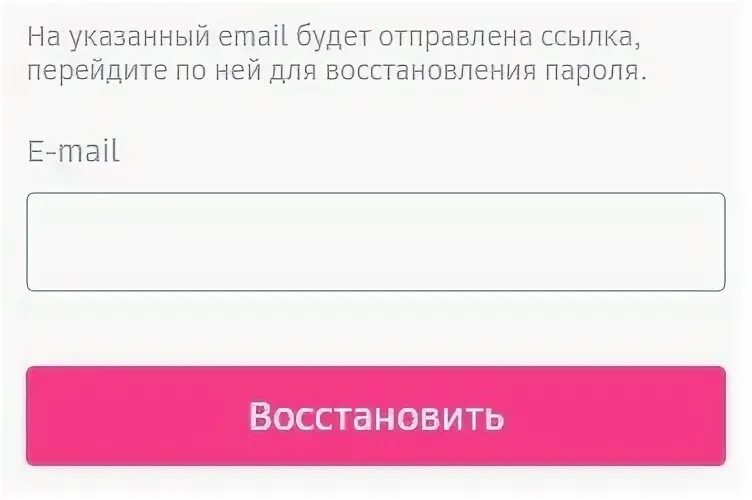 На указанный email будет отправлена ссылка, перейдите по ней для восстановления пароля.

E-mail

Восстановить